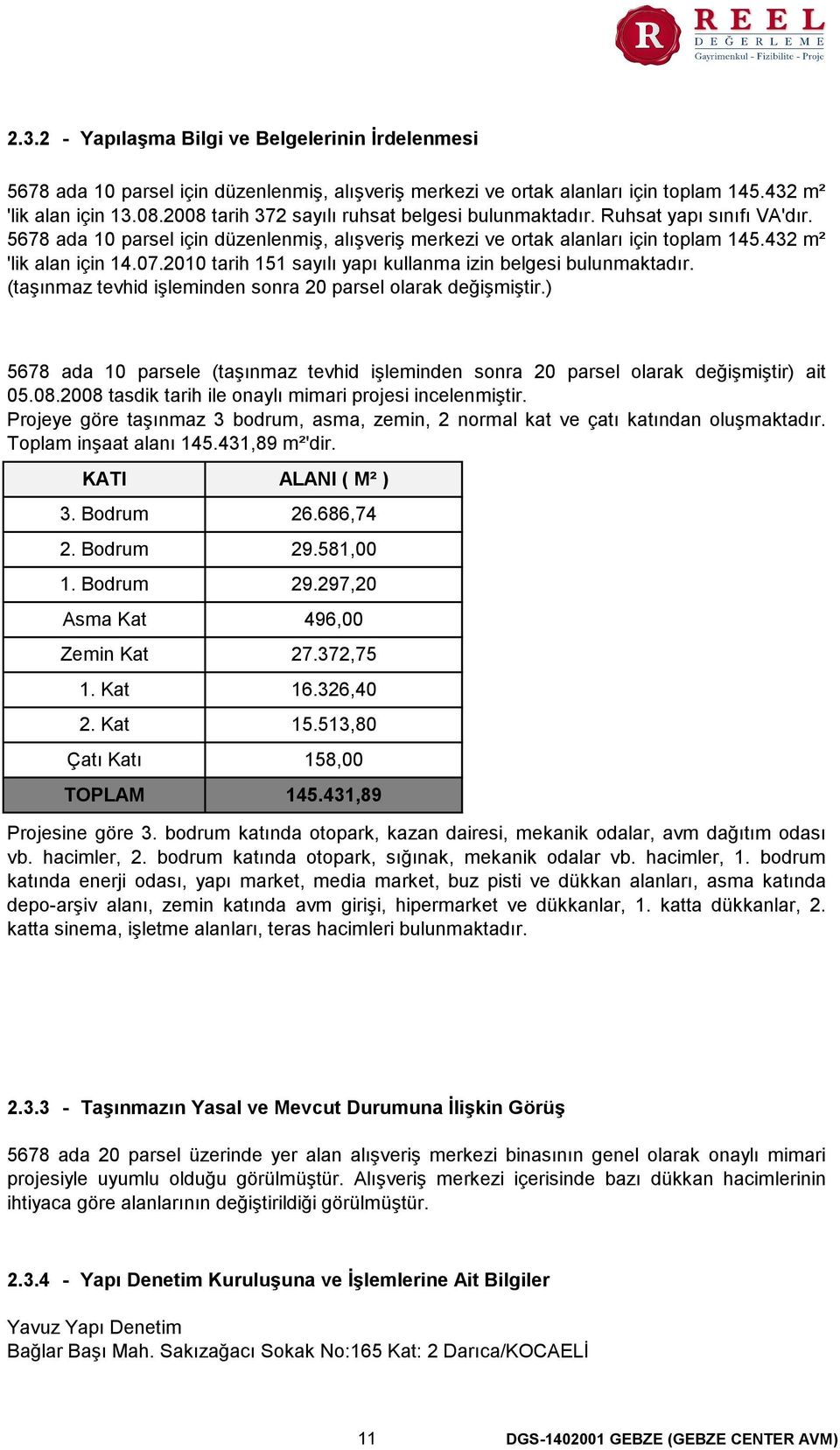 R REEL DEĞERLEME
Gayrimenkul - Fizibilite - Proje

2.3.2 - Yapılaşma Bilgi ve Belgelerinin İrdelenmesi

5678 ada 10 parsel için düzenlenmiş, alışveriş merkezi ve ortak alanları için toplam 145.432 m² 'lik alan için 13.08.2008 tarih 372 sayılı ruhsat belgesi bulunmaktadır. Ruhsat yapı sınıfı VA'dır.
5678 ada 10 parsel için düzenlenmiş, alışveriş merkezi ve ortak alanları için toplam 145.432 m² 'lik alan için 14.07.2010 tarih 151 sayılı yapı kullanma izin belgesi bulunmaktadır.
(taşınmaz tevhid işleminden sonra 20 parsel olarak değişmiştir.)

5678 ada 10 parsele (taşınmaz tevhid işleminden sonra 20 parsel olarak değişmiştir) ait 05.08.2008 tasdik tarih ile onaylı mimari projesi incelenmiştir.
Projeye göre taşınmaz 3 bodrum, asma, zemin, 2 normal kat ve çatı katından oluşmaktadır. Toplam inşaat alanı 145.431,89 m²'dir.

| KATI | ALANI ( M² ) |
|---|---|
| 3. Bodrum | 26.686,74 |
| 2. Bodrum | 29.581,00 |
| 1. Bodrum | 29.297,20 |
| Asma Kat | 496,00 |
| Zemin Kat | 27.372,75 |
| 1. Kat | 16.326,40 |
| 2. Kat | 15.513,80 |
| Çatı Katı | 158,00 |
| TOPLAM | 145.431,89 |

Projesine göre 3. bodrum katında otopark, kazan dairesi, mekanik odalar, avm dağıtım odası vb. hacimler, 2. bodrum katında otopark, sığınak, mekanik odalar vb. hacimler, 1. bodrum katında enerji odası, yapı market, media market, buz pisti ve dükkan alanları, asma katında depo-arşiv alanı, zemin katında avm girişi, hipermarket ve dükkanlar, 1. katta dükkanlar, 2. katta sinema, işletme alanları, teras hacimleri bulunmaktadır.

2.3.3 - Taşınmazın Yasal ve Mevcut Durumuna İlişkin Görüş

5678 ada 20 parsel üzerinde yer alan alışveriş merkezi binasının genel olarak onaylı mimari projesiyle uyumlu olduğu görülmüştür. Alışveriş merkezi içerisinde bazı dükkan hacimlerinin ihtiyaca göre alanlarının değiştirildiği görülmüştür.

2.3.4 - Yapı Denetim Kuruluşuna ve İşlemlerine Ait Bilgiler

Yavuz Yapı Denetim
Bağlar Başı Mah. Sakızağacı Sokak No:165 Kat: 2 Darıca/KOCAELİ

11 DGS-1402001 GEBZE (GEBZE CENTER AVM)